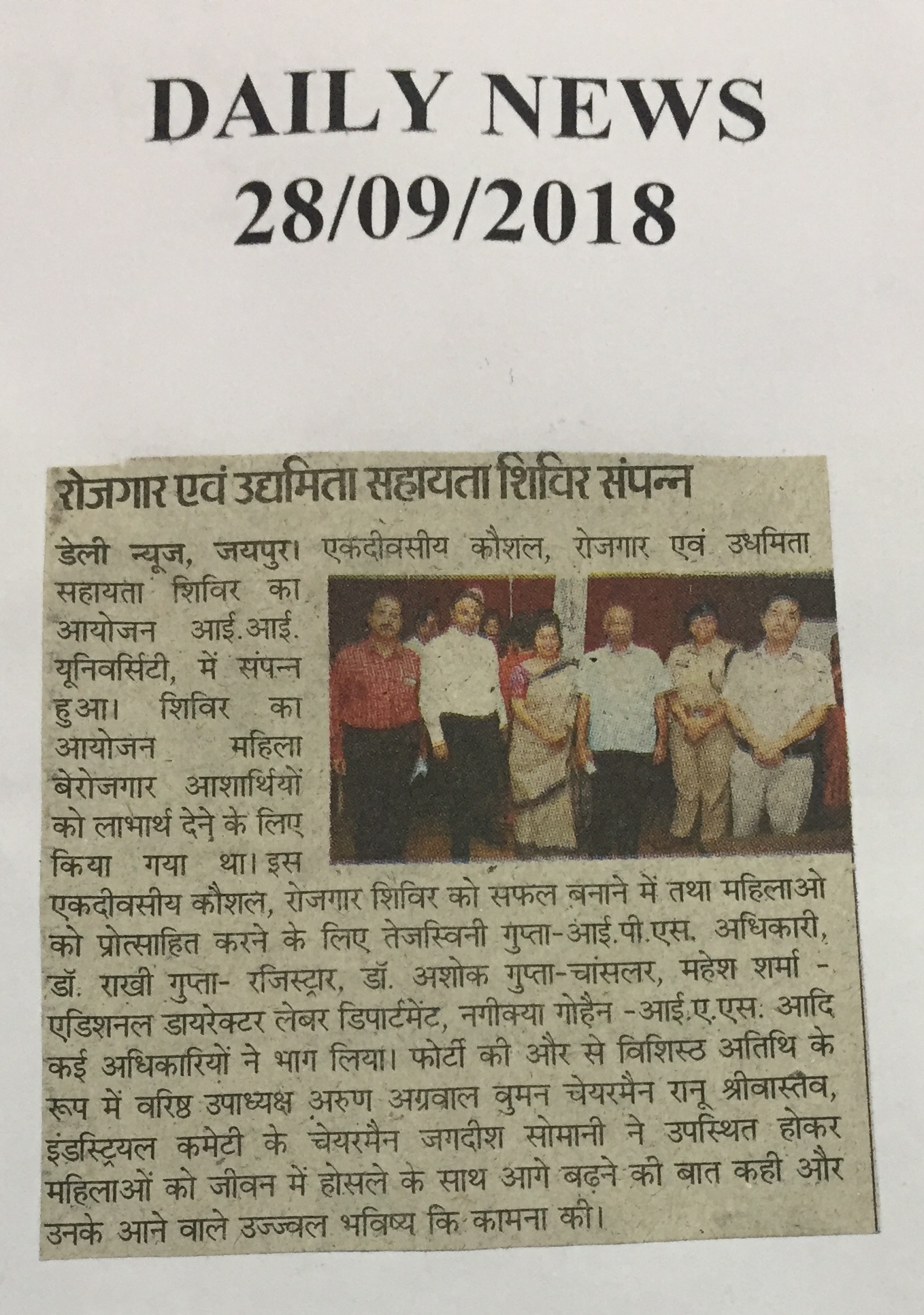 DAILY NEWS
28/09/2018

रोजगार एवं उद्यमिता सहायता शिविर संपन्न

डेली न्यूज, जयपुर। एकदीवसीय कौशल, रोजगार एवं उधमिता सहायता शिविर का आयोजन आई.आई. यूनिवर्सिटी, में संपन्न हुआ। शिविर का आयोजन महिला बेरोजगार आशार्थियों को लाभार्थ देने के लिए किया गया था। इस एकदीवसीय कौशल, रोजगार शिविर को सफल बनाने में तथा महिलाओ को प्रोत्साहित करने के लिए तेजस्विनी गुप्ता-आई.पी.एस. अधिकारी, डॉ. राखी गुप्ता- रजिस्ट्रार, डॉ. अशोक गुप्ता-चांसलर, महेश शर्मा - एडिशनल डायरेक्टर लेबर डिपार्टमेंट, नगीक्या गोहैन -आई.ए.एस. आदि कई अधिकारियों ने भाग लिया। फोर्टी की और से विशिस्ठ अतिथि के रूप में वरिष्ठ उपाध्यक्ष अरुण अग्रवाल वुमन चेयरमैन रानू श्रीवास्तव, इंडस्ट्रियल कमेटी के चेयरमैन जगदीश सोमानी ने उपस्थित होकर महिलाओं को जीवन में होसले के साथ आगे बढ़ने की बात कही और उनके आने वाले उज्ज्वल भविष्य कि कामना की।